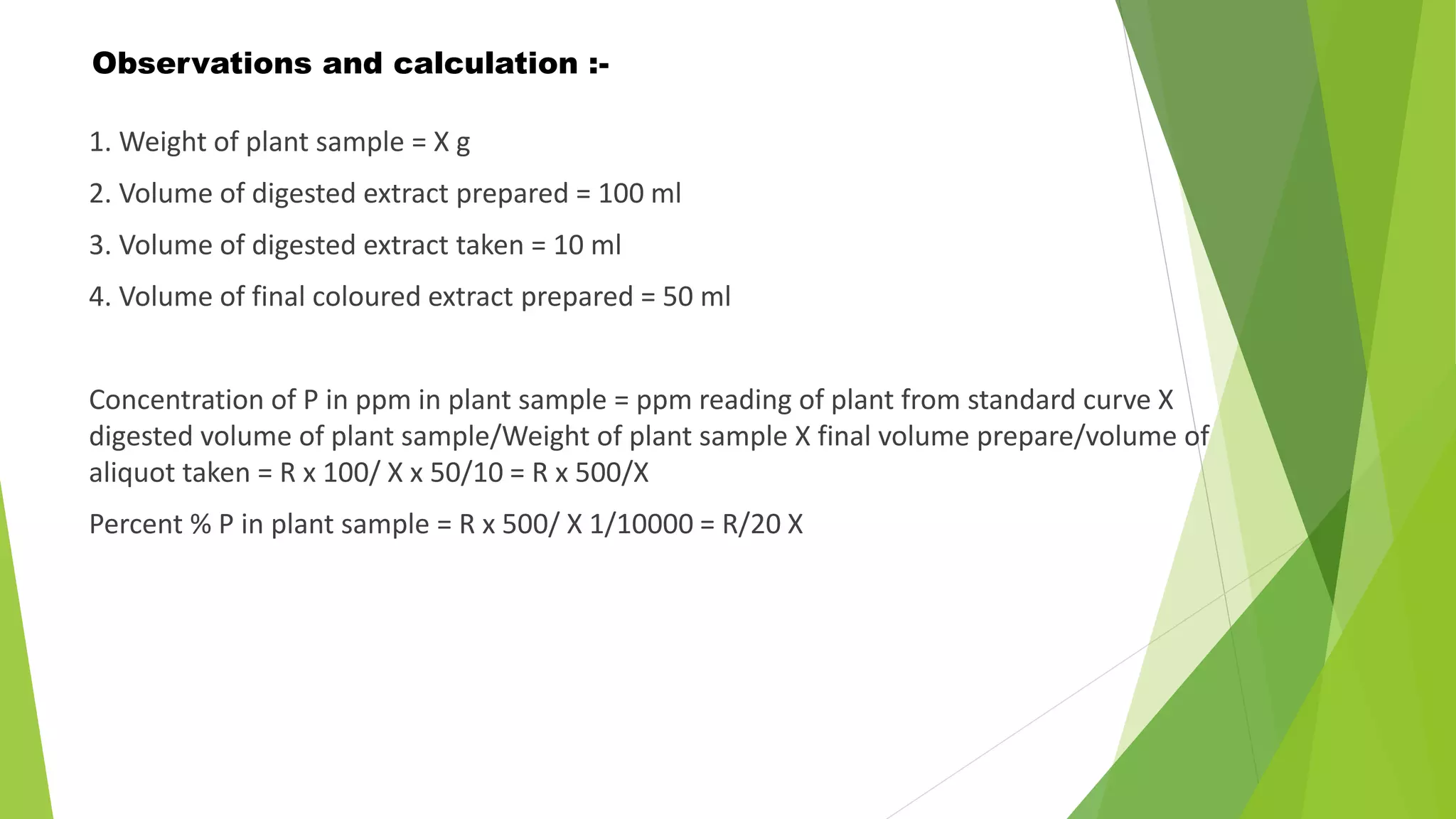 Observations and calculation :-

1. Weight of plant sample = X g

2. Volume of digested extract prepared = 100 ml

3. Volume of digested extract taken = 10 ml

4. Volume of final coloured extract prepared = 50 ml

Concentration of P in ppm in plant sample = ppm reading of plant from standard curve X digested volume of plant sample/Weight of plant sample X final volume prepare/volume of aliquot taken = R x 100/ X x 50/10 = R x 500/X

Percent % P in plant sample = R x 500/ X 1/10000 = R/20 X